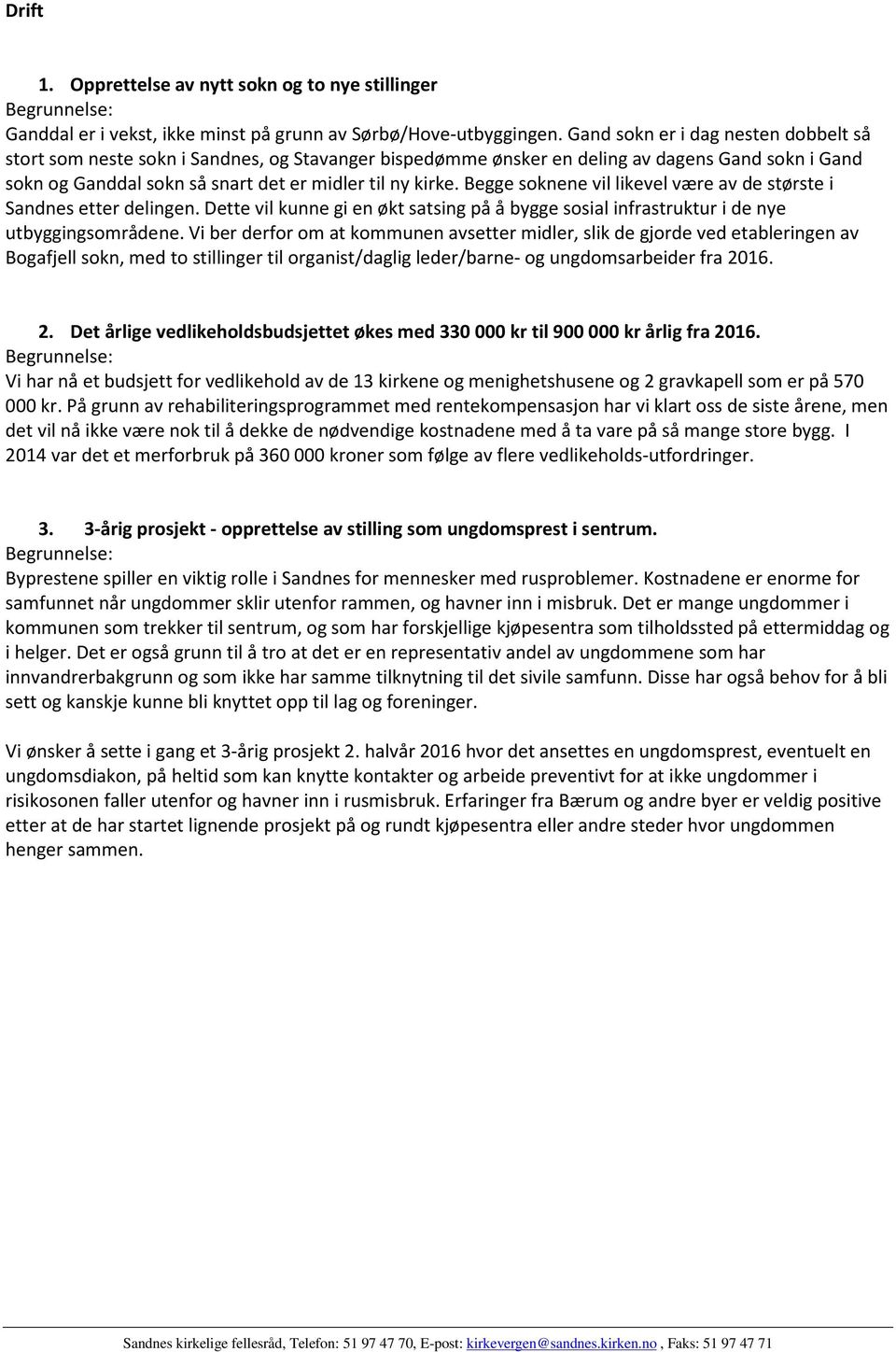 Drift

1. Opprettelse av nytt sokn og to nye stillinger
Begrunnelse:
Ganddal er i vekst, ikke minst på grunn av Sørbø/Hove-utbyggingen. Gand sokn er i dag nesten dobbelt så stort som neste sokn i Sandnes, og Stavanger bispedømme ønsker en deling av dagens Gand sokn i Gand sokn og Ganddal sokn så snart det er midler til ny kirke. Begge soknene vil likevel være av de største i Sandnes etter delingen. Dette vil kunne gi en økt satsing på å bygge sosial infrastruktur i de nye utbyggingsområdene. Vi ber derfor om at kommunen avsetter midler, slik de gjorde ved etableringen av Bogafjell sokn, med to stillinger til organist/daglig leder/barne- og ungdomsarbeider fra 2016.

2. Det årlige vedlikeholdsbudsjettet økes med 330 000 kr til 900 000 kr årlig fra 2016.
Begrunnelse:
Vi har nå et budsjett for vedlikehold av de 13 kirkene og menighetshusene og 2 gravkapell som er på 570 000 kr. På grunn av rehabiliteringsprogrammet med rentekompensasjon har vi klart oss de siste årene, men det vil nå ikke være nok til å dekke de nødvendige kostnadene med å ta vare på så mange store bygg. I 2014 var det et merforbruk på 360 000 kroner som følge av flere vedlikeholds-utfordringer.

3. 3-årig prosjekt - opprettelse av stilling som ungdomsprest i sentrum.
Begrunnelse:
Byprestene spiller en viktig rolle i Sandnes for mennesker med rusproblemer. Kostnadene er enorme for samfunnet når ungdommer sklir utenfor rammen, og havner inn i misbruk. Det er mange ungdommer i kommunen som trekker til sentrum, og som har forskjellige kjøpesentra som tilholdssted på ettermiddag og i helger. Det er også grunn til å tro at det er en representativ andel av ungdommene som har innvandrerbakgrunn og som ikke har samme tilknytning til det sivile samfunn. Disse har også behov for å bli sett og kanskje kunne bli knyttet opp til lag og foreninger.

Vi ønsker å sette i gang et 3-årig prosjekt 2. halvår 2016 hvor det ansettes en ungdomsprest, eventuelt en ungdomsdiakon, på heltid som kan knytte kontakter og arbeide preventivt for at ikke ungdommer i risikosonen faller utenfor og havner inn i rusmisbruk. Erfaringer fra Bærum og andre byer er veldig positive etter at de har startet lignende prosjekt på og rundt kjøpesentra eller andre steder hvor ungdommen henger sammen.

Sandnes kirkelige fellesråd, Telefon: 51 97 47 70, E-post: kirkevergen@sandnes.kirken.no , Faks: 51 97 47 71